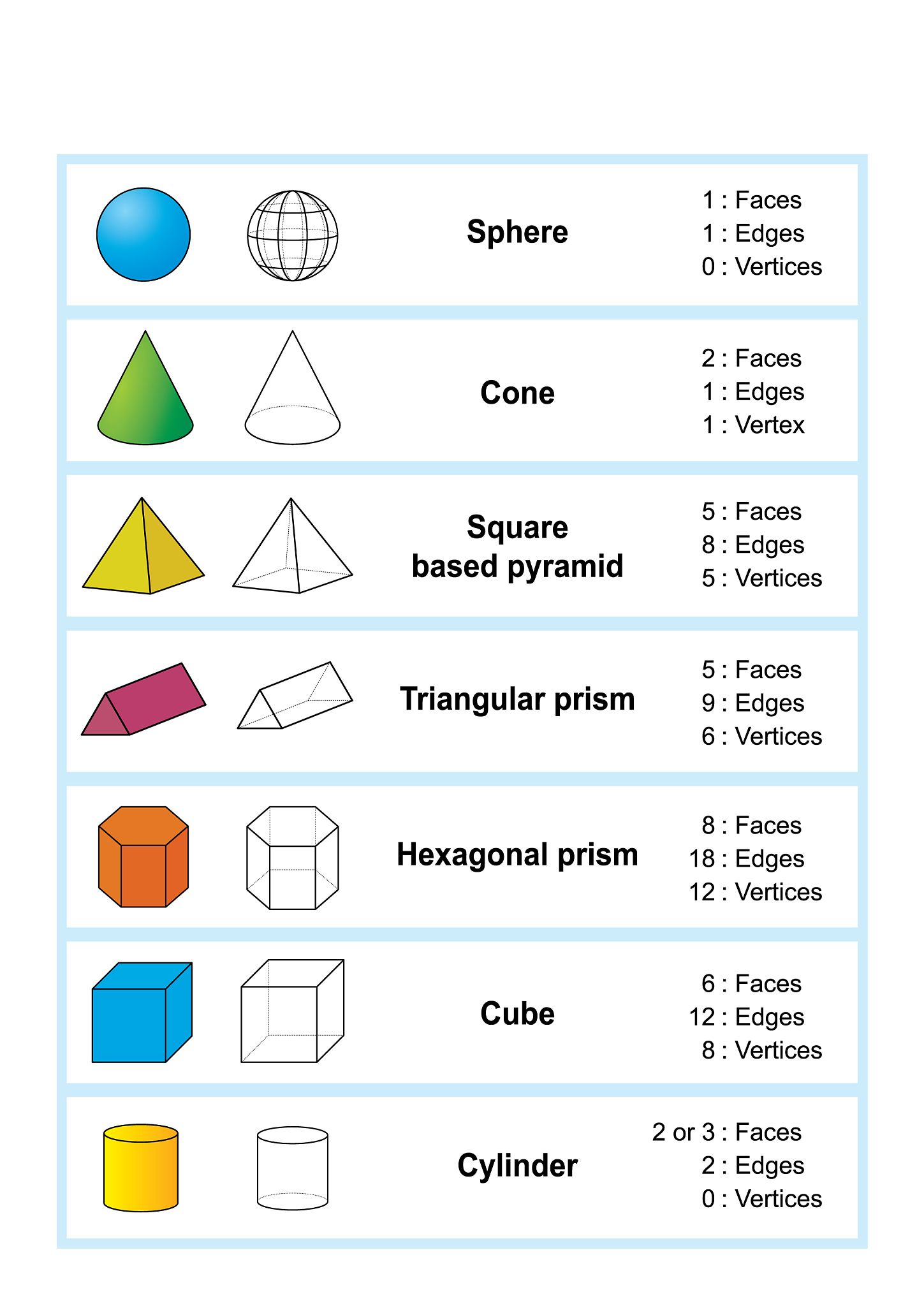 Sphere
1 : Faces
1 : Edges
0 : Vertices

Cone
2 : Faces
1 : Edges
1 : Vertex

Square based pyramid
5 : Faces
8 : Edges
5 : Vertices

Triangular prism
5 : Faces
9 : Edges
6 : Vertices

Hexagonal prism
8 : Faces
18 : Edges
12 : Vertices

Cube
6 : Faces
12 : Edges
8 : Vertices

Cylinder
2 or 3 : Faces
2 : Edges
0 : Vertices